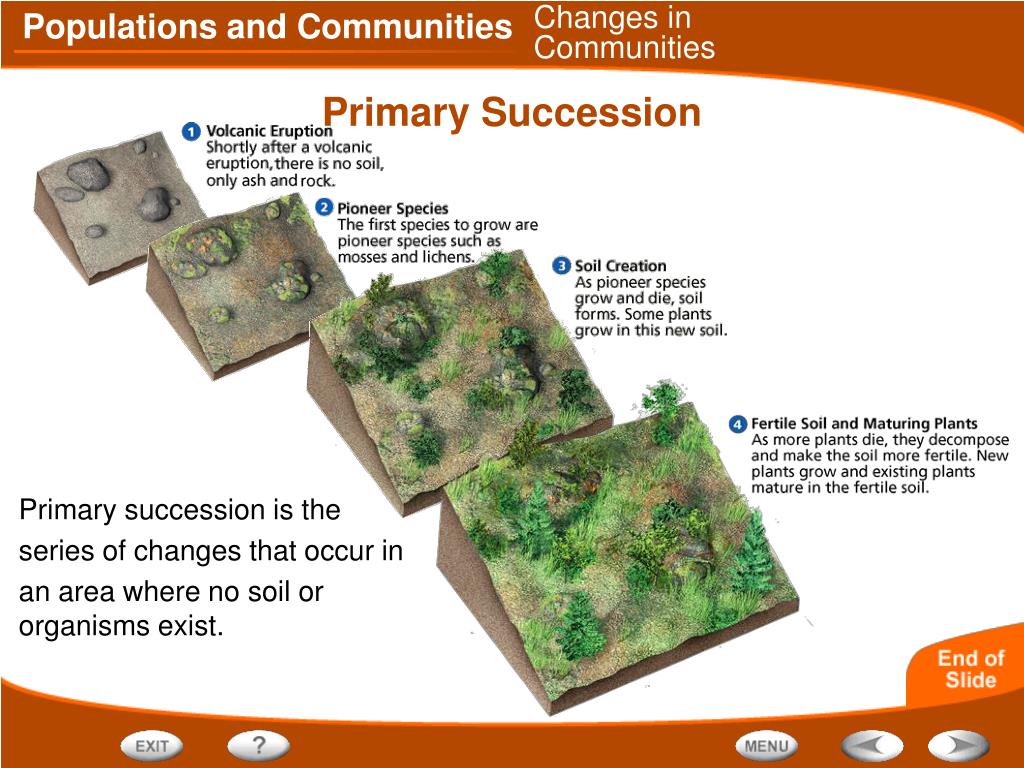 Populations and Communities

Changes in Communities

Primary Succession

1 Volcanic Eruption
Shortly after a volcanic eruption, there is no soil, only ash and rock.

2 Pioneer Species
The first species to grow are pioneer species such as mosses and lichens.

3 Soil Creation
As pioneer species grow and die, soil forms. Some plants grow in this new soil.

4 Fertile Soil and Maturing Plants
As more plants die, they decompose and make the soil more fertile. New plants grow and existing plants mature in the fertile soil.

Primary succession is the series of changes that occur in an area where no soil or organisms exist.

End of Slide

EXIT

?

MENU